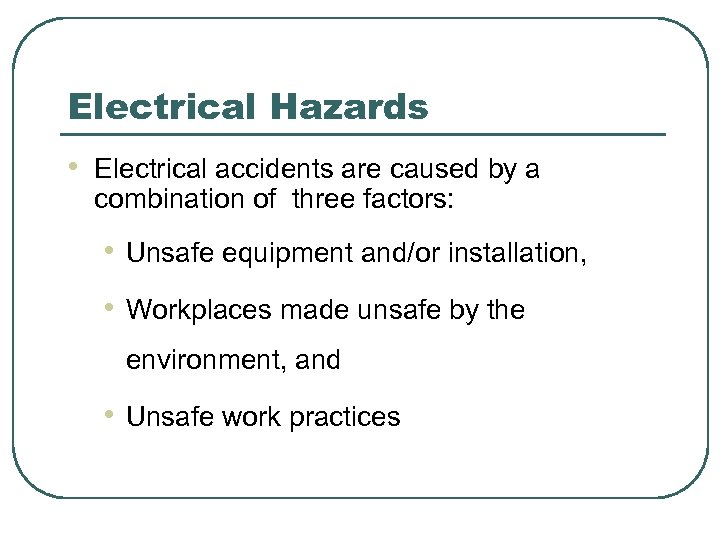 Electrical Hazards

• Electrical accidents are caused by a combination of three factors:

• Unsafe equipment and/or installation,

• Workplaces made unsafe by the environment, and

• Unsafe work practices